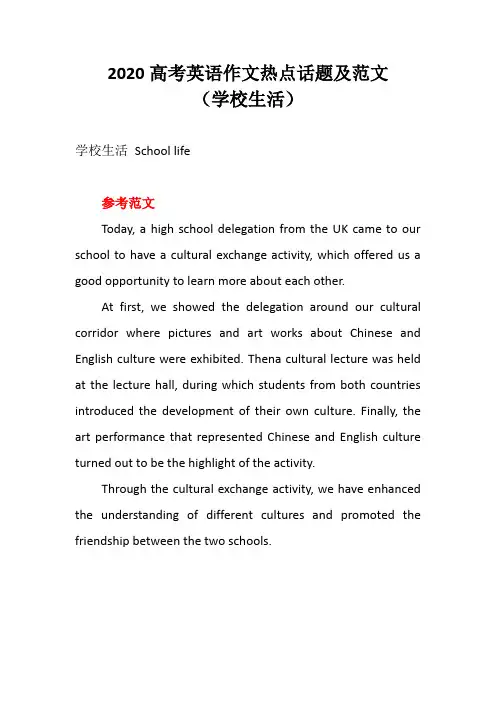 2020 高考英语作文热点话题及范文
（学校生活）

学校生活 School life

参考范文

Today, a high school delegation from the UK came to our school to have a cultural exchange activity, which offered us a good opportunity to learn more about each other.

At first, we showed the delegation around our cultural corridor where pictures and art works about Chinese and English culture were exhibited. Thena cultural lecture was held at the lecture hall, during which students from both countries introduced the development of their own culture. Finally, the art performance that represented Chinese and English culture turned out to be the highlight of the activity.

Through the cultural exchange activity, we have enhanced the understanding of different cultures and promoted the friendship between the two schools.